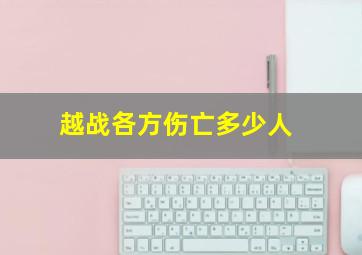 越战各方伤亡多少人